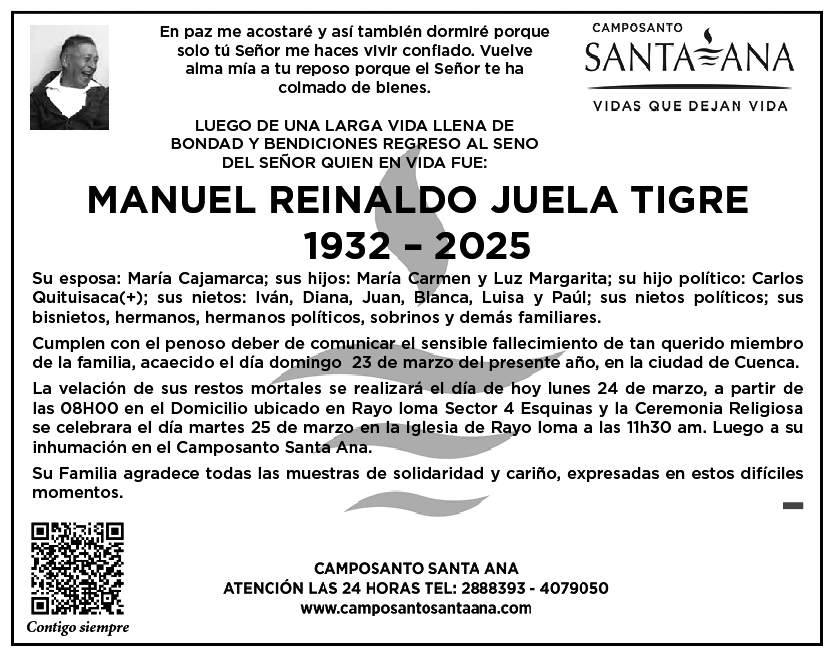 En paz me acostaré y así también dormiré porque solo tú Señor me haces vivir confiado. Vuelve alma mía a tu reposo porque el Señor te ha colmado de bienes.

CAMPOSANTO
SANTA ANA
VIDAS QUE DEJAN VIDA

LUEGO DE UNA LARGA VIDA LLENA DE BONDAD Y BENDICIONES REGRESO AL SENO DEL SEÑOR QUIEN EN VIDA FUE:

MANUEL REINALDO JUELA TIGRE
1932 – 2025

Su esposa: María Cajamarca; sus hijos: María Carmen y Luz Margarita; su hijo político: Carlos Quituisaca(+); sus nietos: Iván, Diana, Juan, Blanca, Luisa y Paúl; sus nietos políticos; sus bisnietos, hermanos, hermanos políticos, sobrinos y demás familiares.

Cumplen con el penoso deber de comunicar el sensible fallecimiento de tan querido miembro de la familia, acaecido el día domingo 23 de marzo del presente año, en la ciudad de Cuenca.

La velación de sus restos mortales se realizará el día de hoy lunes 24 de marzo, a partir de las 08H00 en el Domicilio ubicado en Rayo loma Sector 4 Esquinas y la Ceremonia Religiosa se celebrara el día martes 25 de marzo en la iglesia de Rayo loma a las 11h30 am. Luego a su inhumación en el Camposanto Santa Ana.

Su Familia agradece todas las muestras de solidaridad y cariño, expresadas en estos difíciles momentos.

Contigo siempre

CAMPOSANTO SANTA ANA
ATENCIÓN LAS 24 HORAS TEL: 2888393 - 4079050
www.camposantosantaana.com